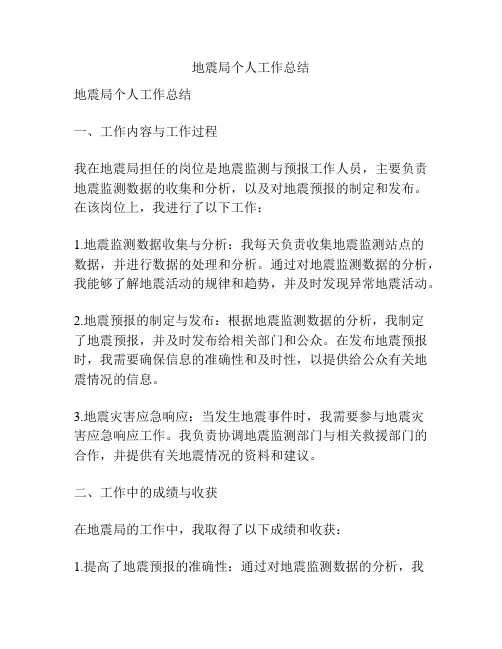 地震局个人工作总结

地震局个人工作总结

一、工作内容与工作过程

我在地震局担任的岗位是地震监测与预报工作人员，主要负责地震监测数据的收集和分析，以及对地震预报的制定和发布。在该岗位上，我进行了以下工作：

1.地震监测数据收集与分析：我每天负责收集地震监测站点的数据，并进行数据的处理和分析。通过对地震监测数据的分析，我能够了解地震活动的规律和趋势，并及时发现异常地震活动。

2.地震预报的制定与发布：根据地震监测数据的分析，我制定了地震预报，并及时发布给相关部门和公众。在发布地震预报时，我需要确保信息的准确性和及时性，以提供给公众有关地震情况的信息。

3.地震灾害应急响应：当发生地震事件时，我需要参与地震灾害应急响应工作。我负责协调地震监测部门与相关救援部门的合作，并提供有关地震情况的资料和建议。

二、工作中的成绩与收获

在地震局的工作中，我取得了以下成绩和收获：

1.提高了地震预报的准确性：通过对地震监测数据的分析，我